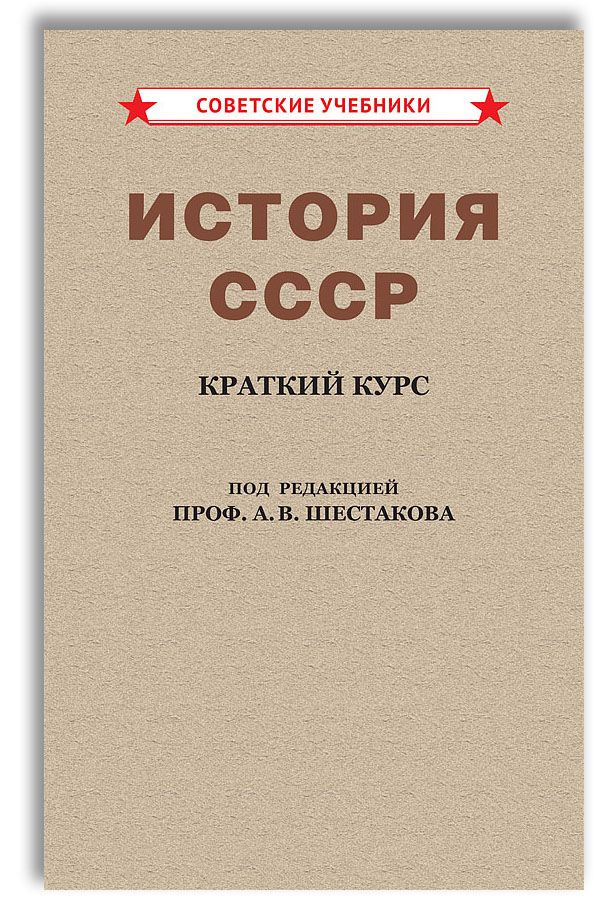 СОВЕТСКИЕ УЧЕБНИКИ

ИСТОРИЯ СССР

КРАТКИЙ КУРС

ПОД РЕДАКЦИЕЙ
ПРОФ. А. В. ШЕСТАКОВА